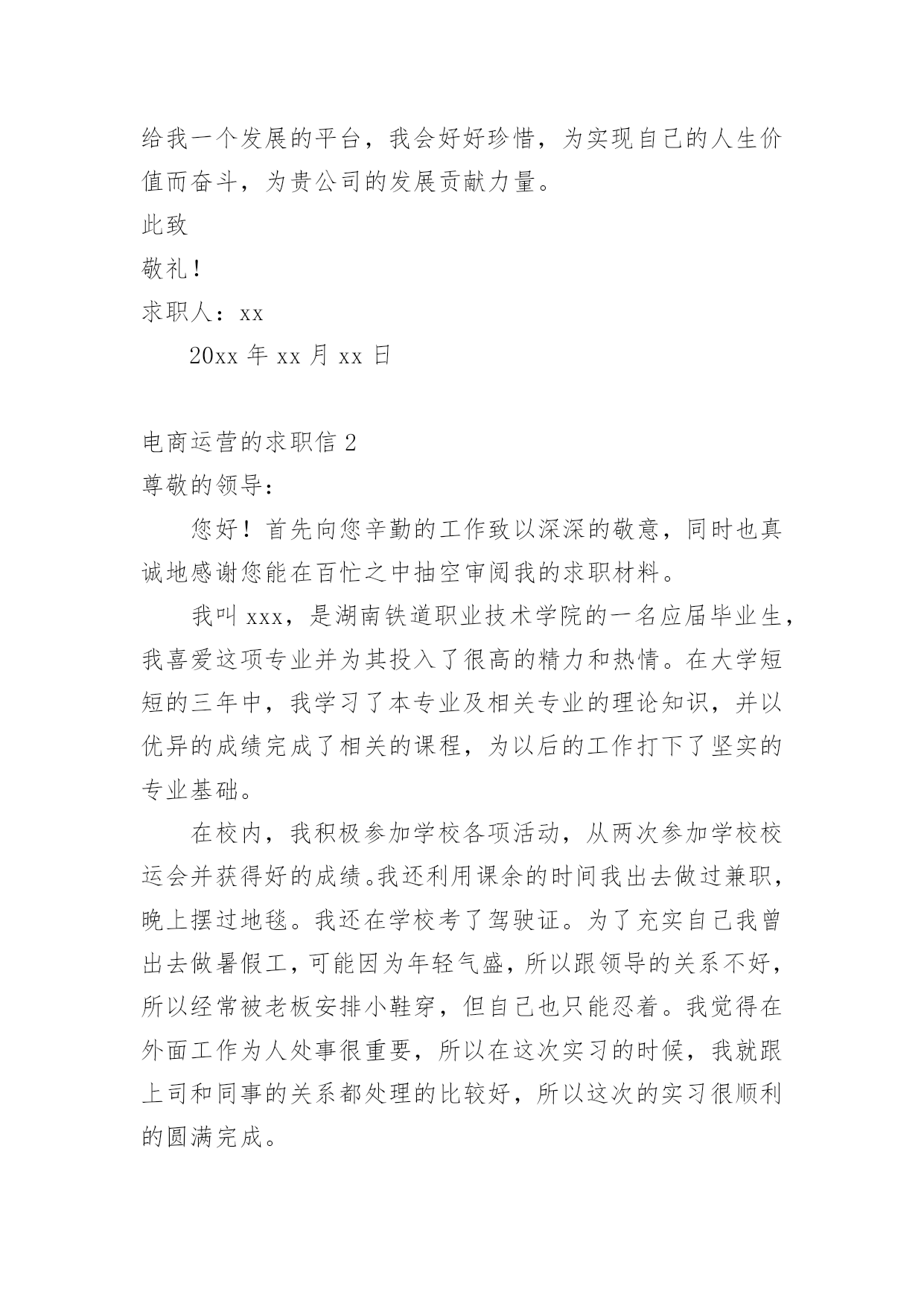 给我一个发展的平台，我会好好珍惜，为实现自己的人生价值而奋斗，为贵公司的发展贡献力量。

此致

敬礼！

求职人：xx

20xx 年 xx 月 xx 日

电商运营的求职信 2

尊敬的领导：

您好！首先向您辛勤的工作致以深深的敬意，同时也真诚地感谢您能在百忙之中抽空审阅我的求职材料。

我叫 xxx，是湖南铁道职业技术学院的一名应届毕业生，我喜爱这项专业并为其投入了很高的精力和热情。在大学短短的三年中，我学习了本专业及相关专业的理论知识，并以优异的成绩完成了相关的课程，为以后的工作打下了坚实的专业基础。

在校内，我积极参加学校各项活动，从两次参加学校校运会并获得好的成绩。我还利用课余的时间我出去做过兼职，晚上摆过地毯。我还在学校考了驾驶证。为了充实自己我曾出去做暑假工，可能因为年轻气盛，所以跟领导的关系不好，所以经常被老板安排小鞋穿，但自己也只能忍着。我觉得在外面工作为人处事很重要，所以在这次实习的时候，我就跟上司和同事的关系都处理的比较好，所以这次的实习很顺利的圆满完成。